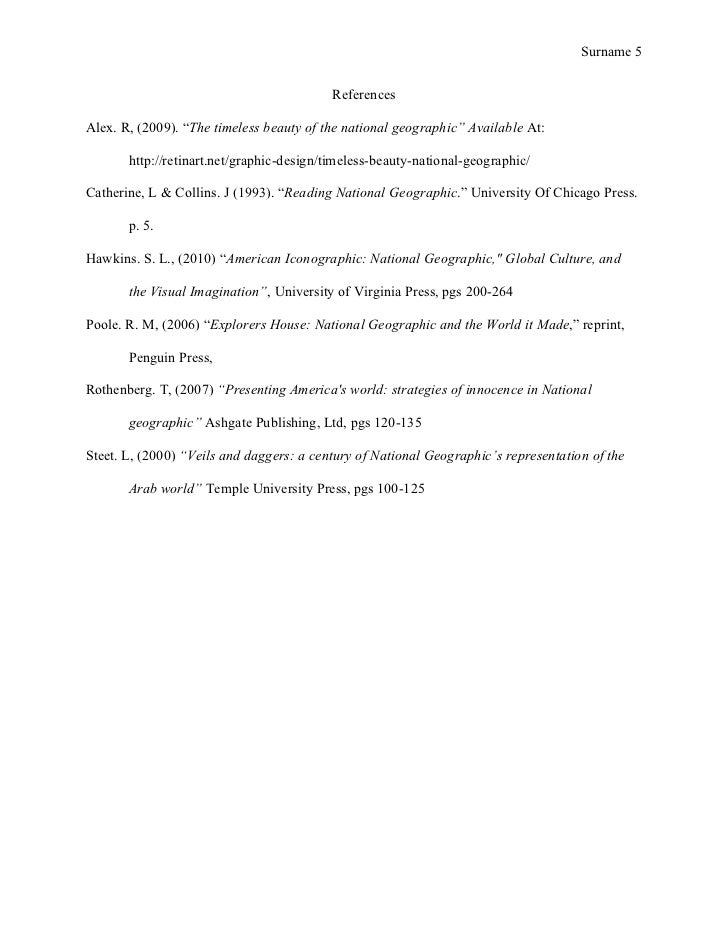 Surname 5

References

Alex. R, (2009). “The timeless beauty of the national geographic” Available At: http://retinart.net/graphic-design/timeless-beauty-national-geographic/

Catherine, L & Collins. J (1993). “Reading National Geographic.” University Of Chicago Press. p. 5.

Hawkins. S. L., (2010) “American Iconographic: National Geographic," Global Culture, and the Visual Imagination”, University of Virginia Press, pgs 200-264

Poole. R. M, (2006) “Explorers House: National Geographic and the World it Made,” reprint, Penguin Press,

Rothenberg. T, (2007) “Presenting America's world: strategies of innocence in National geographic” Ashgate Publishing, Ltd, pgs 120-135

Steet. L, (2000) “Veils and daggers: a century of National Geographic’s representation of the Arab world” Temple University Press, pgs 100-125